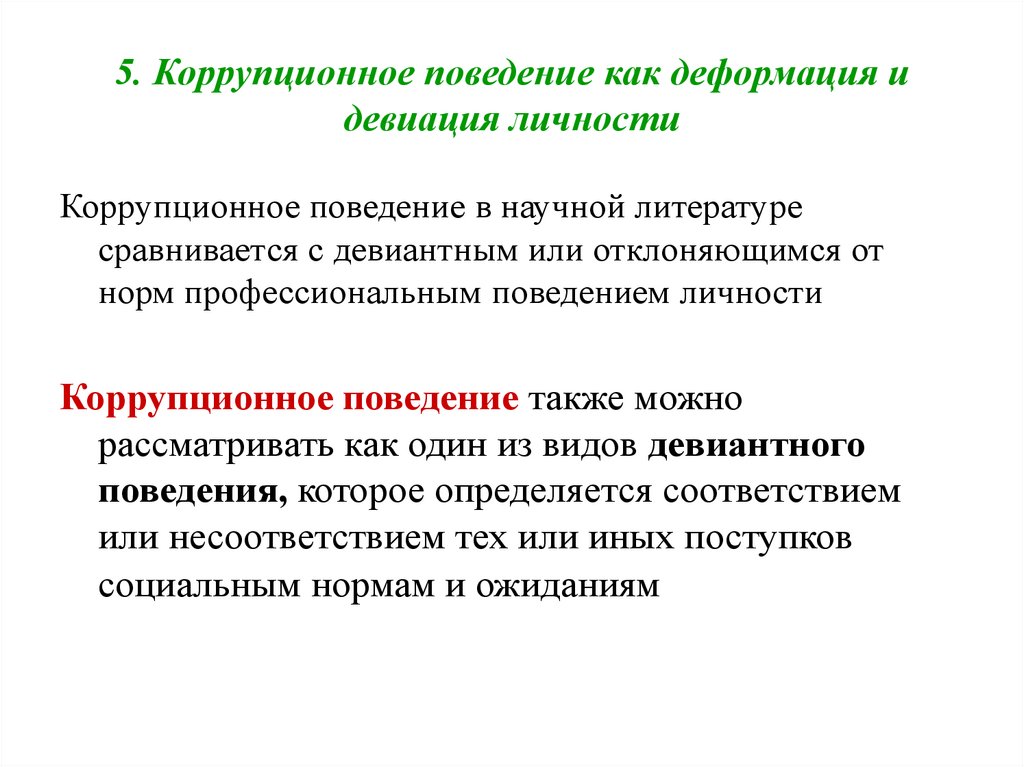 5. Коррупционное поведение как деформация и девиация личности

Коррупционное поведение в научной литературе сравнивается с девиантным или отклоняющимся от норм профессиональным поведением личности

Коррупционное поведение также можно рассматривать как один из видов девиантного поведения, которое определяется соответствием или несоответствием тех или иных поступков социальным нормам и ожиданиям